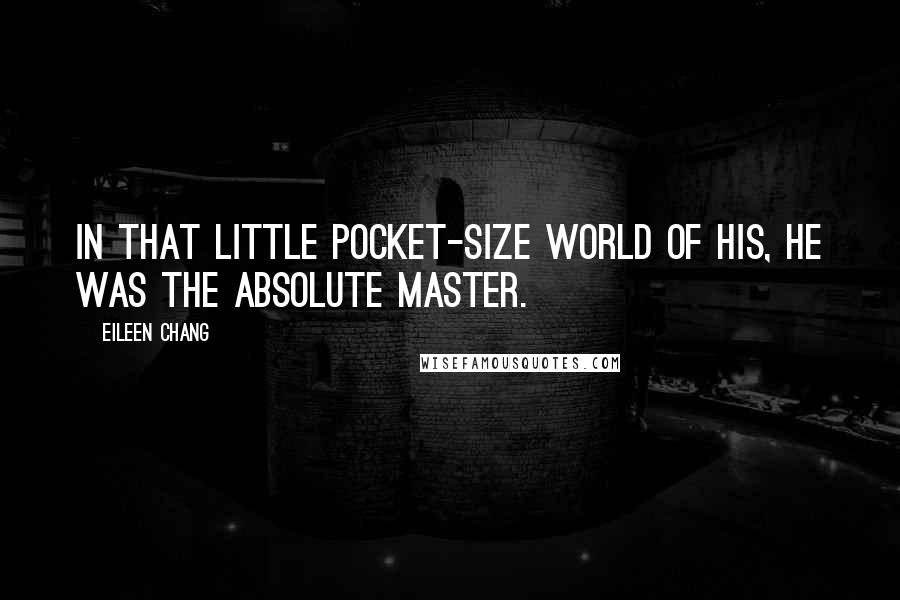 IN THAT LITTLE POCKET-SIZE WORLD OF HIS, HE WAS THE ABSOLUTE MASTER.

EILEEN CHANG

WISEFAMOUSQUOTES.COM